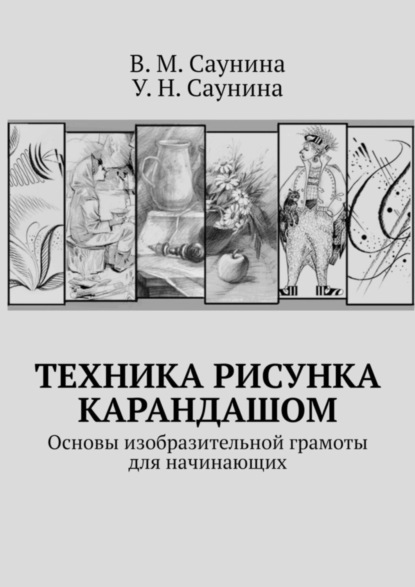 В. М. Саунина
У. Н. Саунина

ТЕХНИКА РИСУНКА КАРАНДАШОМ

Основы изобразительной грамоты для начинающих